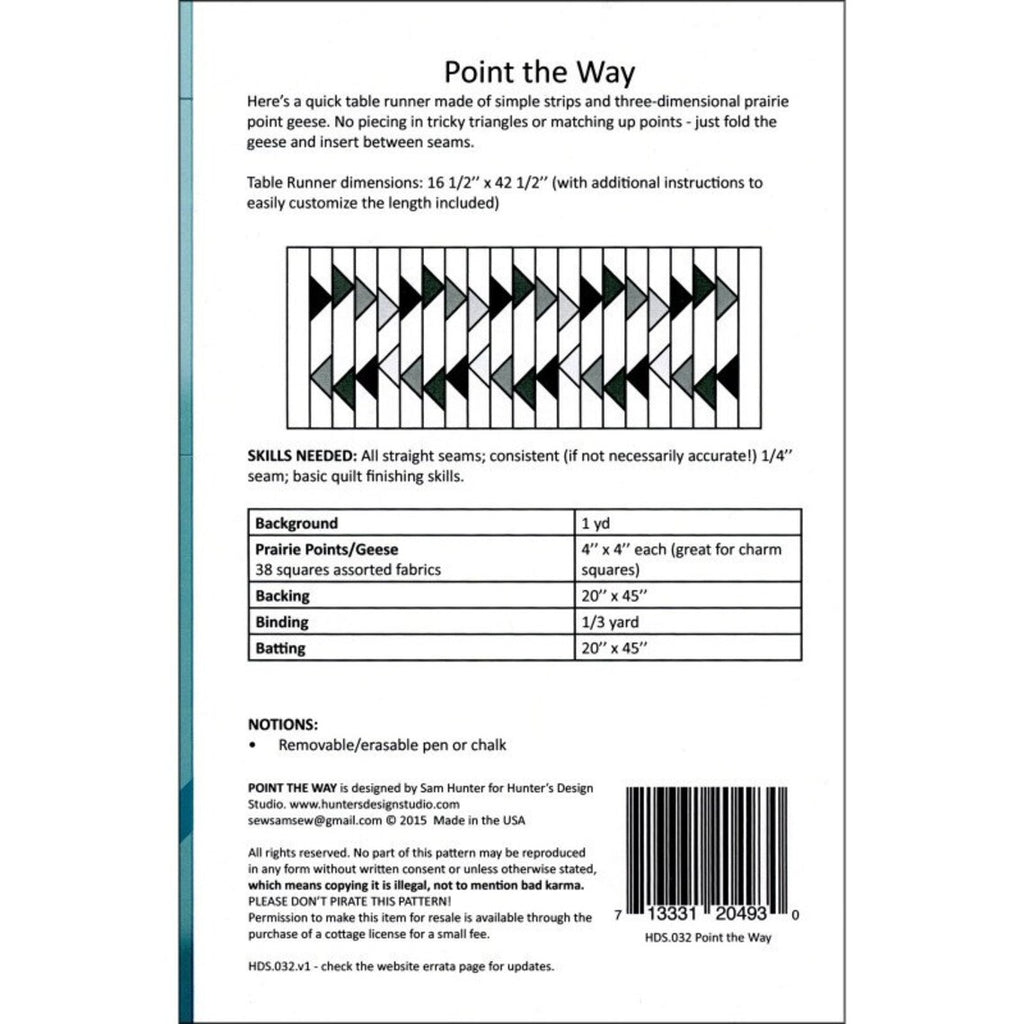 Point the Way

Here's a quick table runner made of simple strips and three-dimensional prairie point geese. No piecing in tricky triangles or matching up points - just fold the geese and insert between seams.

Table Runner dimensions: 16 1/2'' x 42 1/2'' (with additional instructions to easily customize the length included)

SKILLS NEEDED: All straight seams; consistent (if not necessarily accurate!) 1/4'' seam; basic quilt finishing skills.

| Background | 1 yd |
|---|---|
| Prairie Points/Geese 38 squares assorted fabrics | 4'' x 4'' each (great for charm squares) |
| Backing | 20'' x 45'' |
| Binding | 1/3 yard |
| Batting | 20'' x 45'' |

NOTIONS:
• Removable/erasable pen or chalk

POINT THE WAY is designed by Sam Hunter for Hunter's Design Studio. www.huntersdesignstudio.com
sewsamsew@gmail.com © 2015 Made in the USA

All rights reserved. No part of this pattern may be reproduced in any form without written consent or unless otherwise stated, which means copying it is illegal, not to mention bad karma. PLEASE DON'T PIRATE THIS PATTERN!
Permission to make this item for resale is available through the purchase of a cottage license for a small fee.

HDS.032.v1 - check the website errata page for updates.

7 13331 20493 0
HDS.032 Point the Way